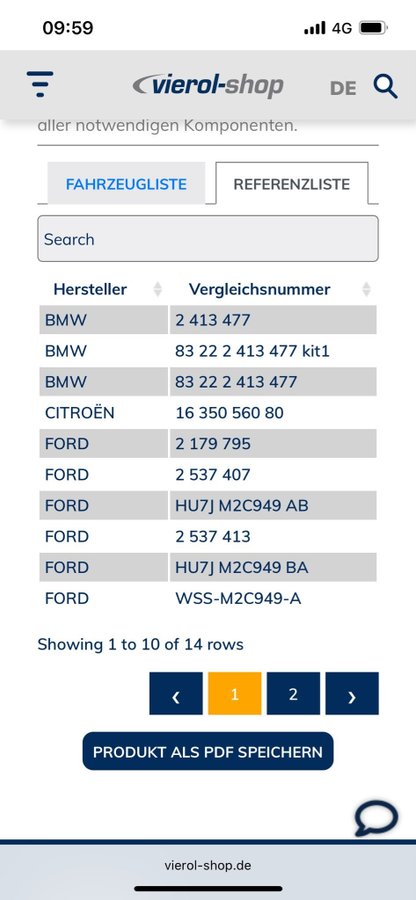 09:59
4G

vierol-shop
DE

aller notwendigen Komponenten.

FAHRZEUGLISTE
REFERENZLISTE

Search

| Hersteller | Vergleichsnummer |
|---|---|
| BMW | 2 413 477 |
| BMW | 83 22 2 413 477 kit1 |
| BMW | 83 22 2 413 477 |
| CITROËN | 16 350 560 80 |
| FORD | 2 179 795 |
| FORD | 2 537 407 |
| FORD | HU7J M2C949 AB |
| FORD | 2 537 413 |
| FORD | HU7J M2C949 BA |
| FORD | WSS-M2C949-A |

Showing 1 to 10 of 14 rows

‹ 1 2 ›

PRODUKT ALS PDF SPEICHERN

vierol-shop.de